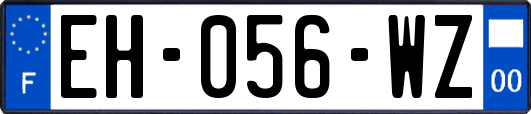 F
EH-056-WZ
00